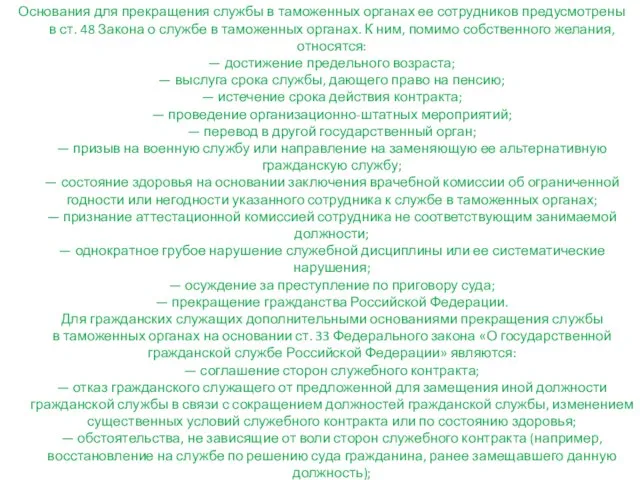 Основания для прекращения службы в таможенных органах ее сотрудников предусмотрены в ст. 48 Закона о службе в таможенных органах. К ним, помимо собственного желания, относятся:
— достижение предельного возраста;
— выслуга срока службы, дающего право на пенсию;
— истечение срока действия контракта;
— проведение организационно-штатных мероприятий;
— перевод в другой государственный орган;
— призыв на военную службу или направление на заменяющую ее альтернативную гражданскую службу;
— состояние здоровья на основании заключения врачебной комиссии об ограниченной годности или негодности указанного сотрудника к службе в таможенных органах;
— признание аттестационной комиссией сотрудника не соответствующим занимаемой должности;
— однократное грубое нарушение служебной дисциплины или ее систематические нарушения;
— осуждение за преступление по приговору суда;
— прекращение гражданства Российской Федерации.
Для гражданских служащих дополнительными основаниями прекращения службы в таможенных органах на основании ст. 33 Федерального закона «О государственной гражданской службе Российской Федерации» являются:
— соглашение сторон служебного контракта;
— отказ гражданского служащего от предложенной для замещения иной должности гражданской службы в связи с сокращением должностей гражданской службы, изменением существенных условий служебного контракта или по состоянию здоровья;
— обстоятельства, не зависящие от воли сторон служебного контракта (например, восстановление на службе по решению суда гражданина, ранее замещавшего данную должность);